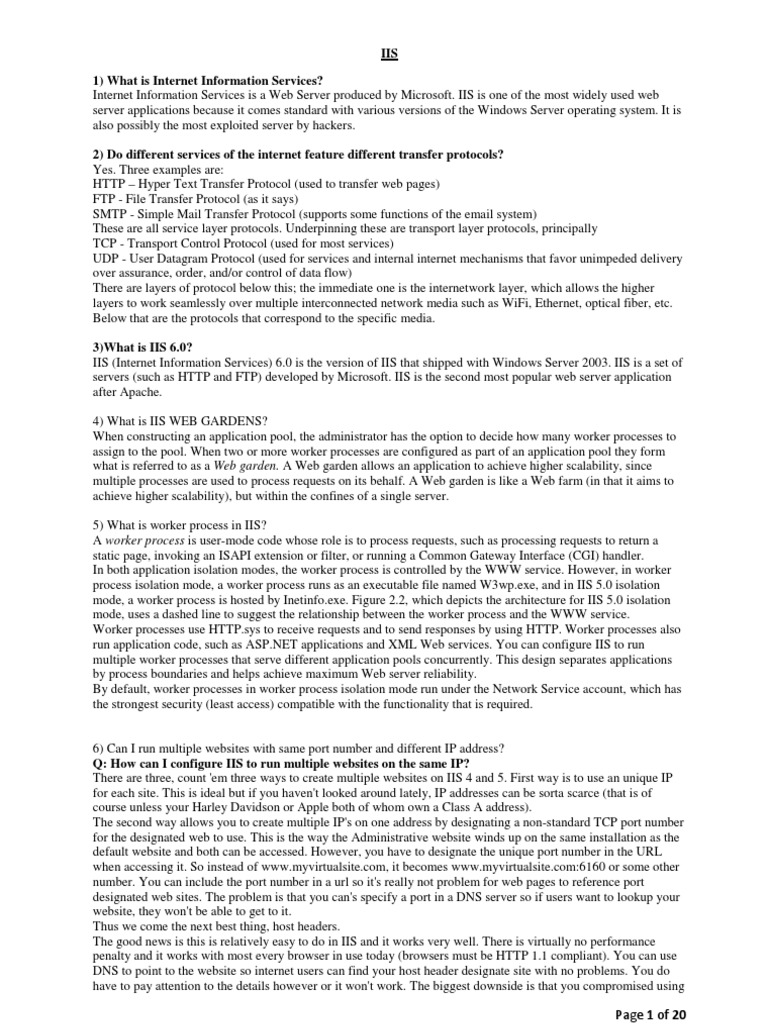 IIS

1) What is Internet Information Services?
Internet Information Services is a Web Server produced by Microsoft. IIS is one of the most widely used web server applications because it comes standard with various versions of the Windows Server operating system. It is also possibly the most exploited server by hackers.

2) Do different services of the internet feature different transfer protocols?
Yes. Three examples are:
HTTP – Hyper Text Transfer Protocol (used to transfer web pages)
FTP - File Transfer Protocol (as it says)
SMTP - Simple Mail Transfer Protocol (supports some functions of the email system)
These are all service layer protocols. Underpinning these are transport layer protocols, principally
TCP - Transport Control Protocol (used for most services)
UDP - User Datagram Protocol (used for services and internal internet mechanisms that favor unimpeded delivery over assurance, order, and/or control of data flow)
There are layers of protocol below this; the immediate one is the internetwork layer, which allows the higher layers to work seamlessly over multiple interconnected network media such as WiFi, Ethernet, optical fiber, etc. Below that are the protocols that correspond to the specific media.

3)What is IIS 6.0?
IIS (Internet Information Services) 6.0 is the version of IIS that shipped with Windows Server 2003. IIS is a set of servers (such as HTTP and FTP) developed by Microsoft. IIS is the second most popular web server application after Apache.

4) What is IIS WEB GARDENS?
When constructing an application pool, the administrator has the option to decide how many worker processes to assign to the pool. When two or more worker processes are configured as part of an application pool they form what is referred to as a Web garden. A Web garden allows an application to achieve higher scalability, since multiple processes are used to process requests on its behalf. A Web garden is like a Web farm (in that it aims to achieve higher scalability), but within the confines of a single server.

5) What is worker process in IIS?
A worker process is user-mode code whose role is to process requests, such as processing requests to return a static page, invoking an ISAPI extension or filter, or running a Common Gateway Interface (CGI) handler.
In both application isolation modes, the worker process is controlled by the WWW service. However, in worker process isolation mode, a worker process runs as an executable file named W3wp.exe, and in IIS 5.0 isolation mode, a worker process is hosted by Inetinfo.exe. Figure 2.2, which depicts the architecture for IIS 5.0 isolation mode, uses a dashed line to suggest the relationship between the worker process and the WWW service.
Worker processes use HTTP.sys to receive requests and to send responses by using HTTP. Worker processes also run application code, such as ASP.NET applications and XML Web services. You can configure IIS to run multiple worker processes that serve different application pools concurrently. This design separates applications by process boundaries and helps achieve maximum Web server reliability.
By default, worker processes in worker process isolation mode run under the Network Service account, which has the strongest security (least access) compatible with the functionality that is required.

6) Can I run multiple websites with same port number and different IP address?
Q: How can I configure IIS to run multiple websites on the same IP?
There are three, count 'em three ways to create multiple websites on IIS 4 and 5. First way is to use an unique IP for each site. This is ideal but if you haven't looked around lately, IP addresses can be sorta scarce (that is of course unless your Harley Davidson or Apple both of whom own a Class A address).
The second way allows you to create multiple IP's on one address by designating a non-standard TCP port number for the designated web to use. This is the way the Administrative website winds up on the same installation as the default website and both can be accessed. However, you have to designate the unique port number in the URL when accessing it. So instead of www.myvirtualsite.com, it becomes www.myvirtualsite.com:6160 or some other number. You can include the port number in a url so it's really not problem for web pages to reference port designated web sites. The problem is that you can's specify a port in a DNS server so if users want to lookup your website, they won't be able to get to it.
Thus we come the next best thing, host headers.
The good news is this is relatively easy to do in IIS and it works very well. There is virtually no performance penalty and it works with most every browser in use today (browsers must be HTTP 1.1 compliant). You can use DNS to point to the website so internet users can find your host header designate site with no problems. You do have to pay attention to the details however or it won't work. The biggest downside is that you compromised using

Page 1 of 20